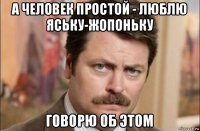 А ЧЕЛОВЕК ПРОСТОЙ - ЛЮБЛЮ ЯСЬКУ-ЖОПОНЬКУ

ГОВОРЮ ОБ ЭТОМ